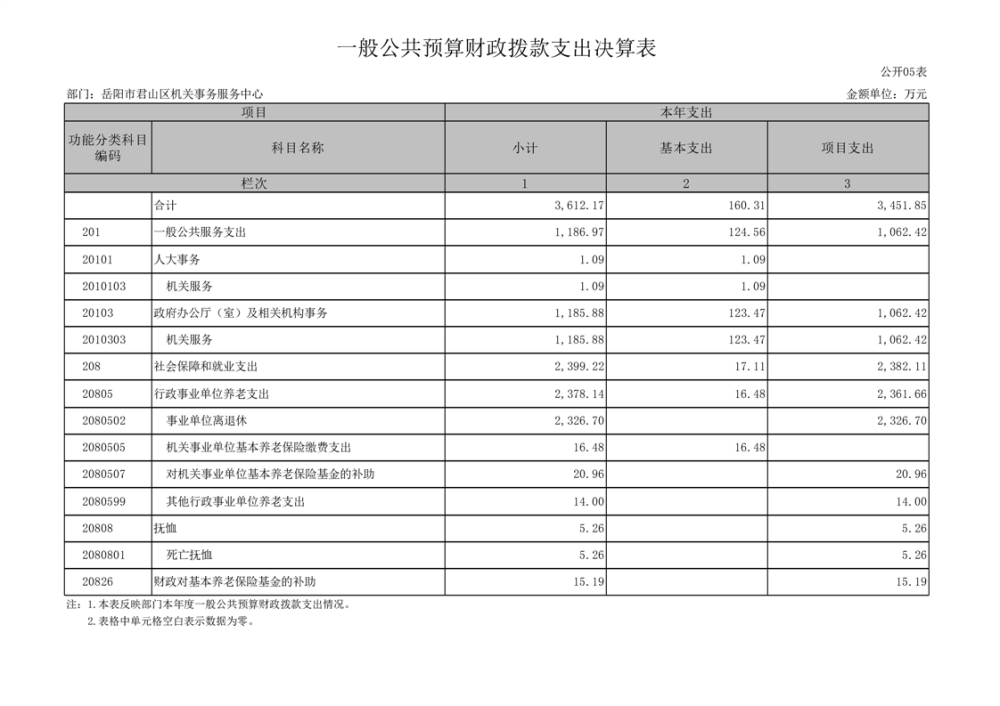 一般公共预算财政拨款支出决算表

公开05表

部门：岳阳市君山区机关事务服务中心

金额单位：万元

| 项目 | | 本年支出 | | |
|---|---|---|---|---|
| 功能分类科目编码 | 科目名称 | 小计 | 基本支出 | 项目支出 |
| 栏次 | | 1 | 2 | 3 |
| | 合计 | 3,612.17 | 160.31 | 3,451.85 |
| 201 | 一般公共服务支出 | 1,186.97 | 124.56 | 1,062.42 |
| 20101 | 人大事务 | 1.09 | 1.09 | |
| 2010103 | 机关服务 | 1.09 | 1.09 | |
| 20103 | 政府办公厅（室）及相关机构事务 | 1,185.88 | 123.47 | 1,062.42 |
| 2010303 | 机关服务 | 1,185.88 | 123.47 | 1,062.42 |
| 208 | 社会保障和就业支出 | 2,399.22 | 17.11 | 2,382.11 |
| 20805 | 行政事业单位养老支出 | 2,378.14 | 16.48 | 2,361.66 |
| 2080502 | 事业单位离退休 | 2,326.70 | | 2,326.70 |
| 2080505 | 机关事业单位基本养老保险缴费支出 | 16.48 | 16.48 | |
| 2080507 | 对机关事业单位基本养老保险基金的补助 | 20.96 | | 20.96 |
| 2080599 | 其他行政事业单位养老支出 | 14.00 | | 14.00 |
| 20808 | 抚恤 | 5.26 | | 5.26 |
| 2080801 | 死亡抚恤 | 5.26 | | 5.26 |
| 20826 | 财政对基本养老保险基金的补助 | 15.19 | | 15.19 |

注：1.本表反映部门本年度一般公共预算财政拨款支出情况。
2.表格中单元格空白表示数据为零。